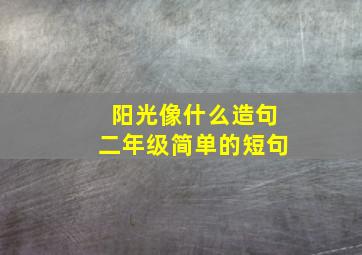 阳光像什么造句
二年级简单的短句